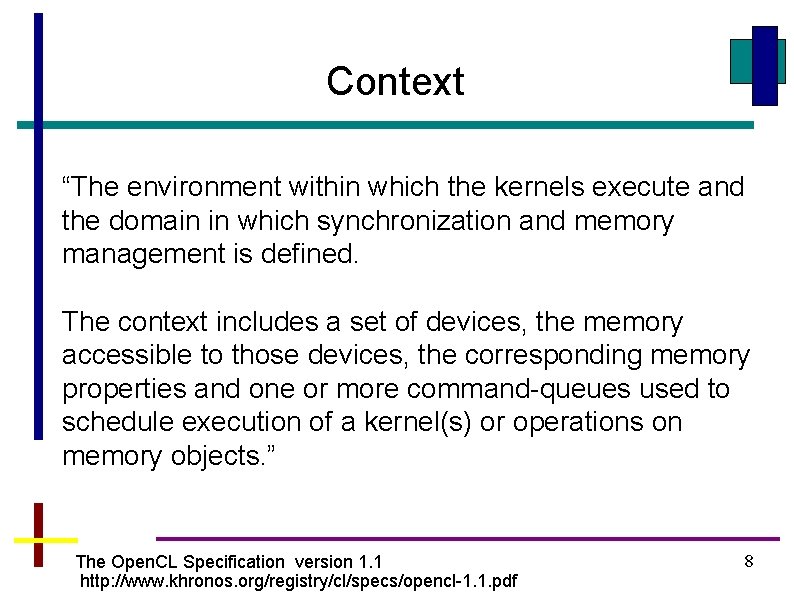 Context

“The environment within which the kernels execute and the domain in which synchronization and memory management is defined.

The context includes a set of devices, the memory accessible to those devices, the corresponding memory properties and one or more command-queues used to schedule execution of a kernel(s) or operations on memory objects.”

The OpenCL Specification version 1.1
http://www.khronos.org/registry/cl/specs/opencl-1.1.pdf

8